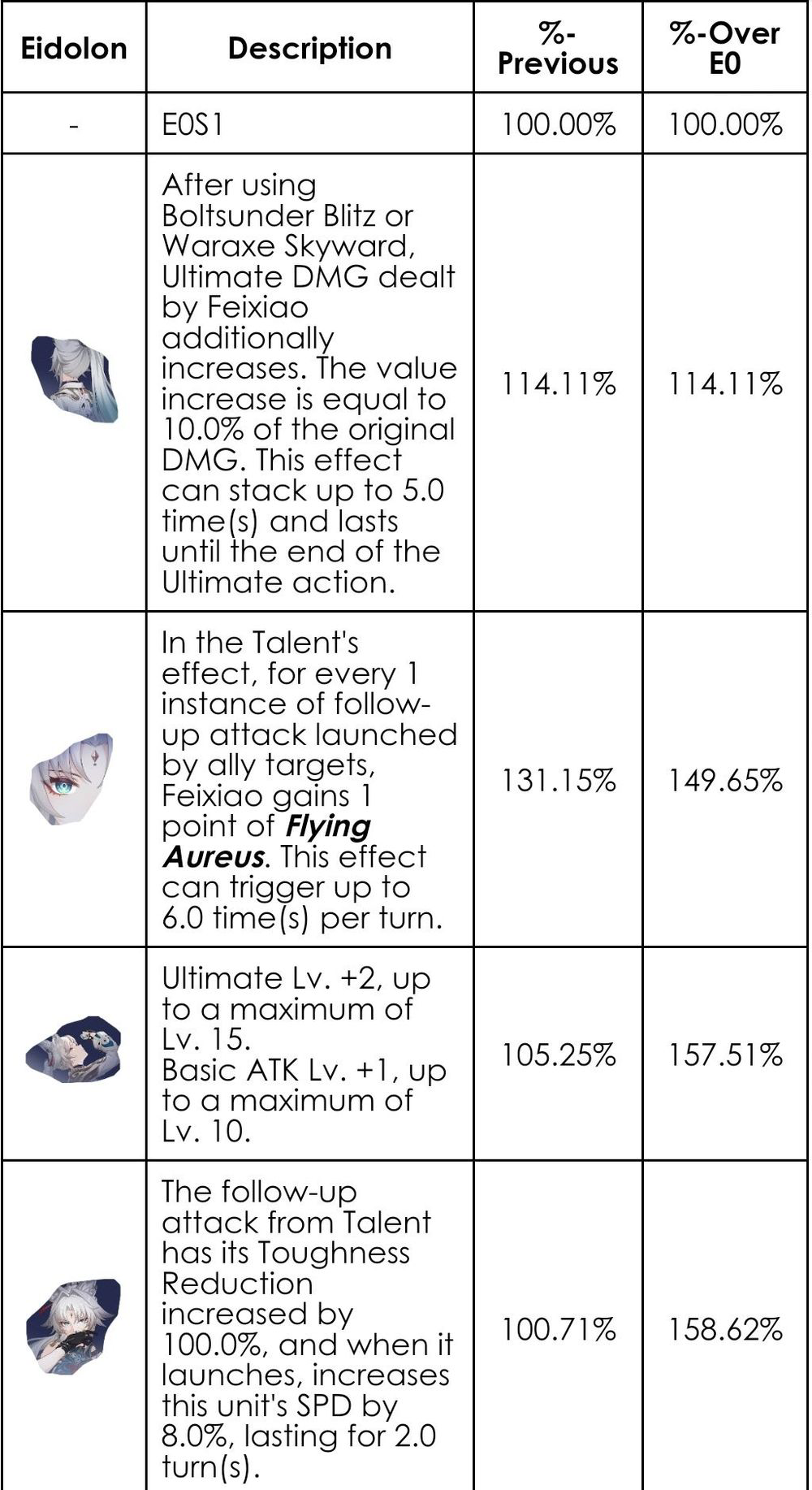 | Eidolon | Description | %-Previous | %-Over E0 |
|---|---|---|---|
| - | E0S1 | 100.00% | 100.00% |
|  | After using Boltsunder Blitz or Waraxe Skyward, Ultimate DMG dealt by Feixiao additionally increases. The value increase is equal to 10.0% of the original DMG. This effect can stack up to 5.0 time(s) and lasts until the end of the Ultimate action. | 114.11% | 114.11% |
|  | In the Talent's effect, for every 1 instance of follow-up attack launched by ally targets, Feixiao gains 1 point of Flying Aureus. This effect can trigger up to 6.0 time(s) per turn. | 131.15% | 149.65% |
|  | Ultimate Lv. +2, up to a maximum of Lv. 15. Basic ATK Lv. +1, up to a maximum of Lv. 10. | 105.25% | 157.51% |
|  | The follow-up attack from Talent has its Toughness Reduction increased by 100.0%, and when it launches, increases this unit's SPD by 8.0%, lasting for 2.0 turn(s). | 100.71% | 158.62% |